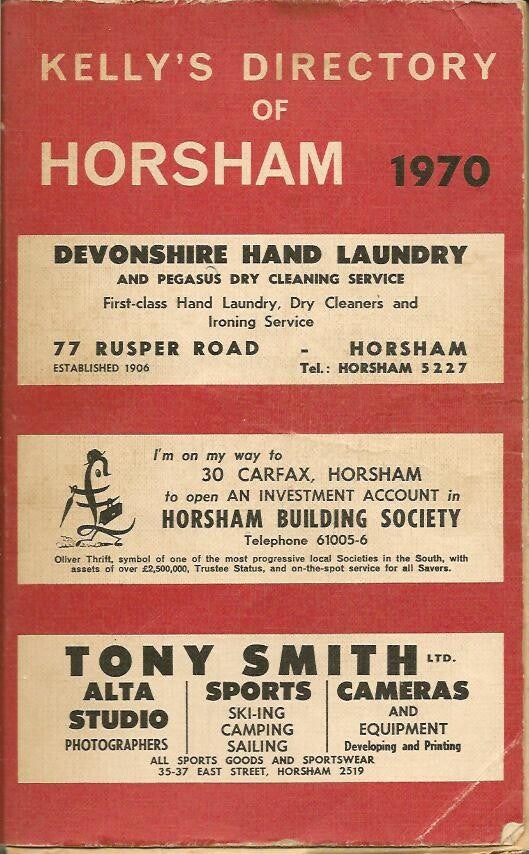 KELLY'S DIRECTORY
OF
HORSHAM 1970

DEVONSHIRE HAND LAUNDRY
AND PEGASUS DRY CLEANING SERVICE
First-class Hand Laundry, Dry Cleaners and Ironing Service
77 RUSPER ROAD - HORSHAM
ESTABLISHED 1906
Tel.: HORSHAM 5227

I'm on my way to
30 CARFAX, HORSHAM
to open AN INVESTMENT ACCOUNT in
HORSHAM BUILDING SOCIETY
Telephone 61005-6
Oliver Thrift, symbol of one of the most progressive local Societies in the South, with assets of over £2,500,000, Trustee Status, and on-the-spot service for all Savers.

TONY SMITH LTD.
ALTA STUDIO
PHOTOGRAPHERS
SPORTS
SKI-ING
CAMPING
SAILING
CAMERAS
AND
EQUIPMENT
Developing and Printing
ALL SPORTS GOODS AND SPORTSWEAR
35-37 EAST STREET, HORSHAM 2519